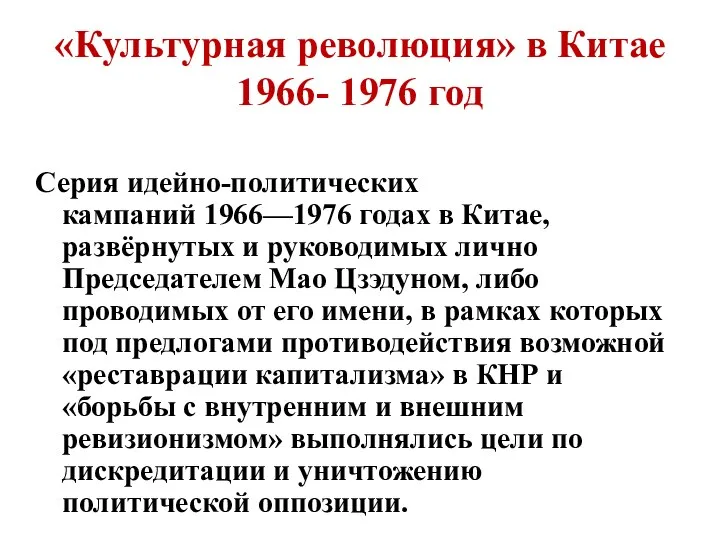 «Культурная революция» в Китае 1966- 1976 год

Серия идейно-политических кампаний 1966—1976 годах в Китае, развёрнутых и руководимых лично Председателем Мао Цзэдуном, либо проводимых от его имени, в рамках которых под предлогами противодействия возможной «реставрации капитализма» в КНР и «борьбы с внутренним и внешним ревизионизмом» выполнялись цели по дискредитации и уничтожению политической оппозиции.